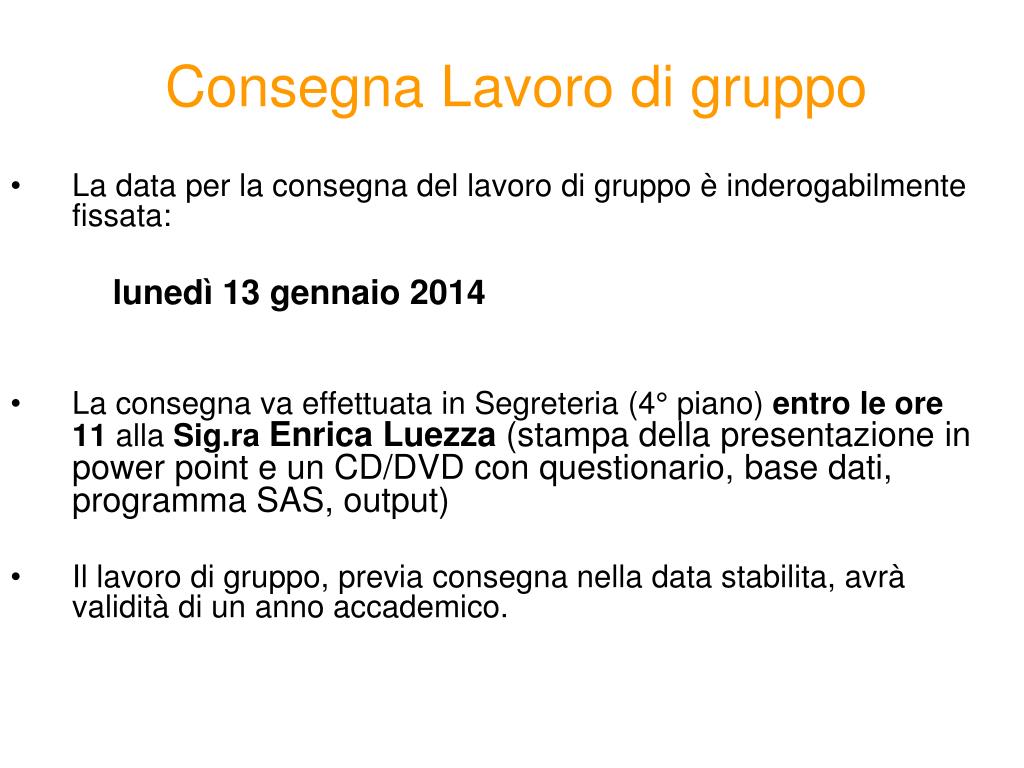 Consegna Lavoro di gruppo

• La data per la consegna del lavoro di gruppo è inderogabilmente fissata:

lunedì 13 gennaio 2014

• La consegna va effettuata in Segreteria (4° piano) entro le ore 11 alla Sig.ra Enrica Luezza (stampa della presentazione in power point e un CD/DVD con questionario, base dati, programma SAS, output)

• Il lavoro di gruppo, previa consegna nella data stabilita, avrà validità di un anno accademico.